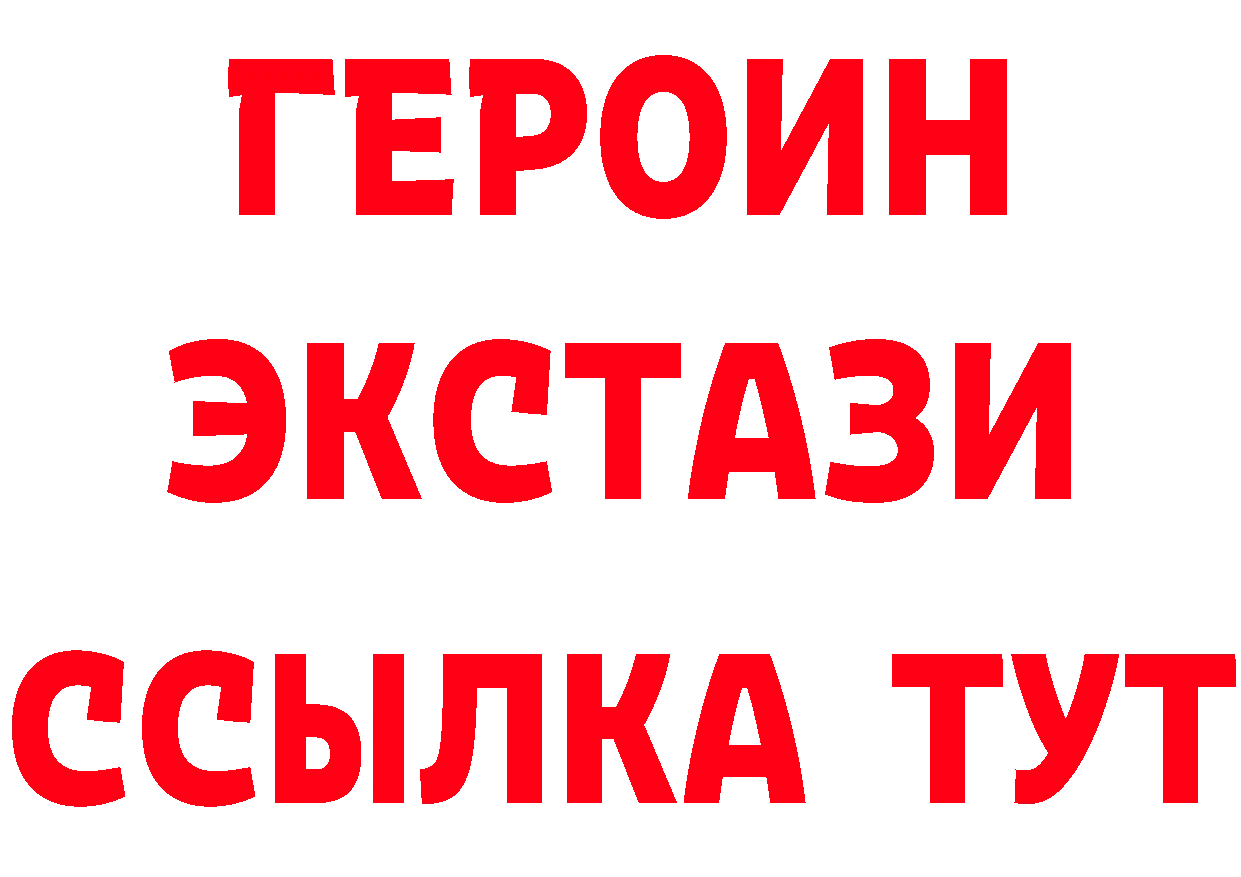 ГЕРОИН
ЭКСТАЗИ
ССЫЛКА ТУТ